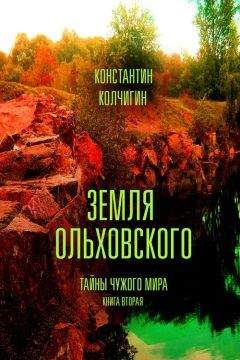 КОНСТАНТИН
КОЛЧИГИН

ЗЕМЛЯ
ОЛЬХОВСКОГО

ТАЙНЫ ЧУЖОГО МИРА
КНИГА ВТОРАЯ